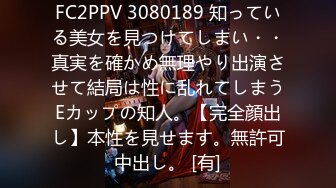 FC2PPV 3080189 知っている美女を見つけてしまい・・真実を確かめ無理やり出演させて結局は性に乱れてしまうEカップの知人。【完全顔出し】本性を見せます。無許可中出し。 [有]